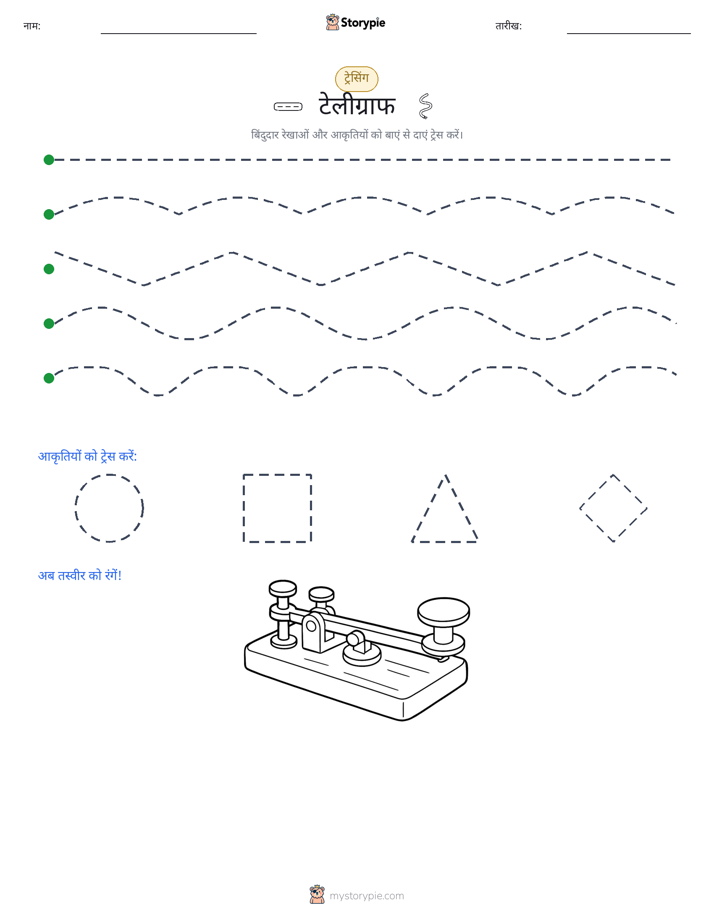 नाम:

Storypie

तारीख:

ट्रेसिंग

टेलीग्राफ

बिंदुदार रेखाओं और आकृतियों को बाएं से दाएं ट्रेस करें।

आकृतियों को ट्रेस करें:

अब तस्वीर को रंगें!

mystorypie.com